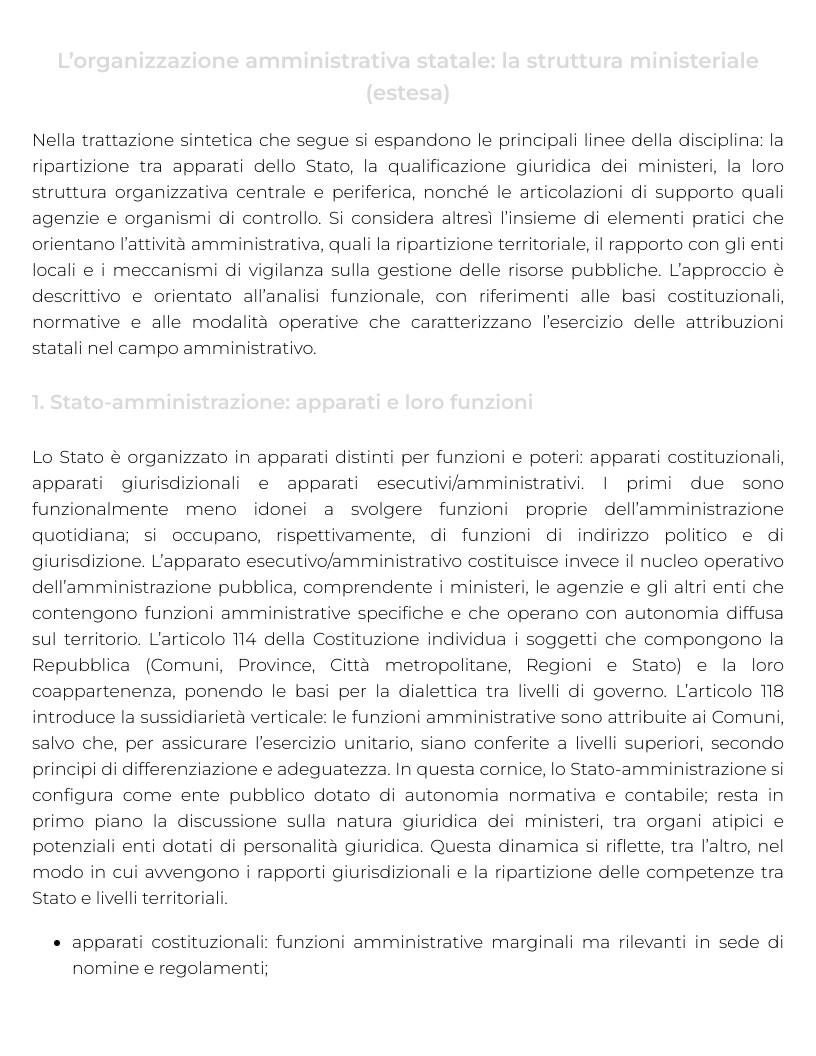 L'organizzazione amministrativa statale: la struttura ministeriale (estesa)

Nella trattazione sintetica che segue si espandono le principali linee della disciplina: la ripartizione tra apparati dello Stato, la qualificazione giuridica dei ministeri, la loro struttura organizzativa centrale e periferica, nonché le articolazioni di supporto quali agenzie e organismi di controllo. Si considera altresì l'insieme di elementi pratici che orientano l'attività amministrativa, quali la ripartizione territoriale, il rapporto con gli enti locali e i meccanismi di vigilanza sulla gestione delle risorse pubbliche. L'approccio è descrittivo e orientato all'analisi funzionale, con riferimenti alle basi costituzionali, normative e alle modalità operative che caratterizzano l'esercizio delle attribuzioni statali nel campo amministrativo.

1. Stato-amministrazione: apparati e loro funzioni

Lo Stato è organizzato in apparati distinti per funzioni e poteri: apparati costituzionali, apparati giurisdizionali e apparati esecutivi/amministrativi. I primi due sono funzionalmente meno idonei a svolgere funzioni proprie dell'amministrazione quotidiana; si occupano, rispettivamente, di funzioni di indirizzo politico e di giurisdizione. L'apparato esecutivo/amministrativo costituisce invece il nucleo operativo dell'amministrazione pubblica, comprendente i ministeri, le agenzie e gli altri enti che contengono funzioni amministrative specifiche e che operano con autonomia diffusa sul territorio. L'articolo 114 della Costituzione individua i soggetti che compongono la Repubblica (Comuni, Province, Città metropolitane, Regioni e Stato) e la loro coappartenenza, ponendo le basi per la dialettica tra livelli di governo. L'articolo 118 introduce la sussidiarietà verticale: le funzioni amministrative sono attribuite ai Comuni, salvo che, per assicurare l'esercizio unitario, siano conferite a livelli superiori, secondo principi di differenziazione e adeguatezza. In questa cornice, lo Stato-amministrazione si configura come ente pubblico dotato di autonomia normativa e contabile; resta in primo piano la discussione sulla natura giuridica dei ministeri, tra organi atipici e potenziali enti dotati di personalità giuridica. Questa dinamica si riflette, tra l'altro, nel modo in cui avvengono i rapporti giurisdizionali e la ripartizione delle competenze tra Stato e livelli territoriali.

• apparati costituzionali: funzioni amministrative marginali ma rilevanti in sede di nomine e regolamenti;